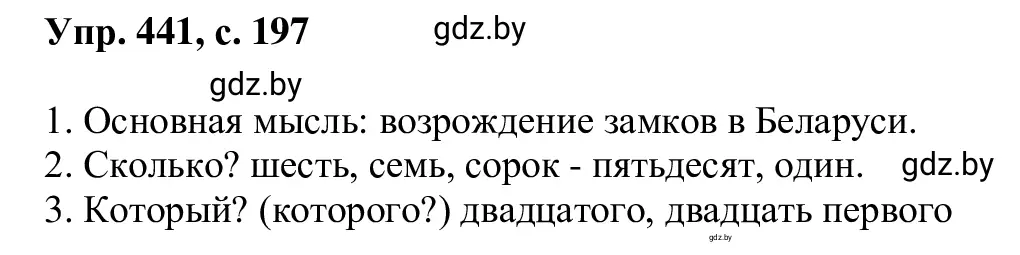 Упр. 441, с. 197 gdz.by

gdz.by

1. Основная мысль: возрождение замков в Беларуси.
2. Сколько? шесть, семь, сорок - пятьдесят, один. gdz.by
3. Который? (которого?) двадцатого, двадцать первого

gdz.by